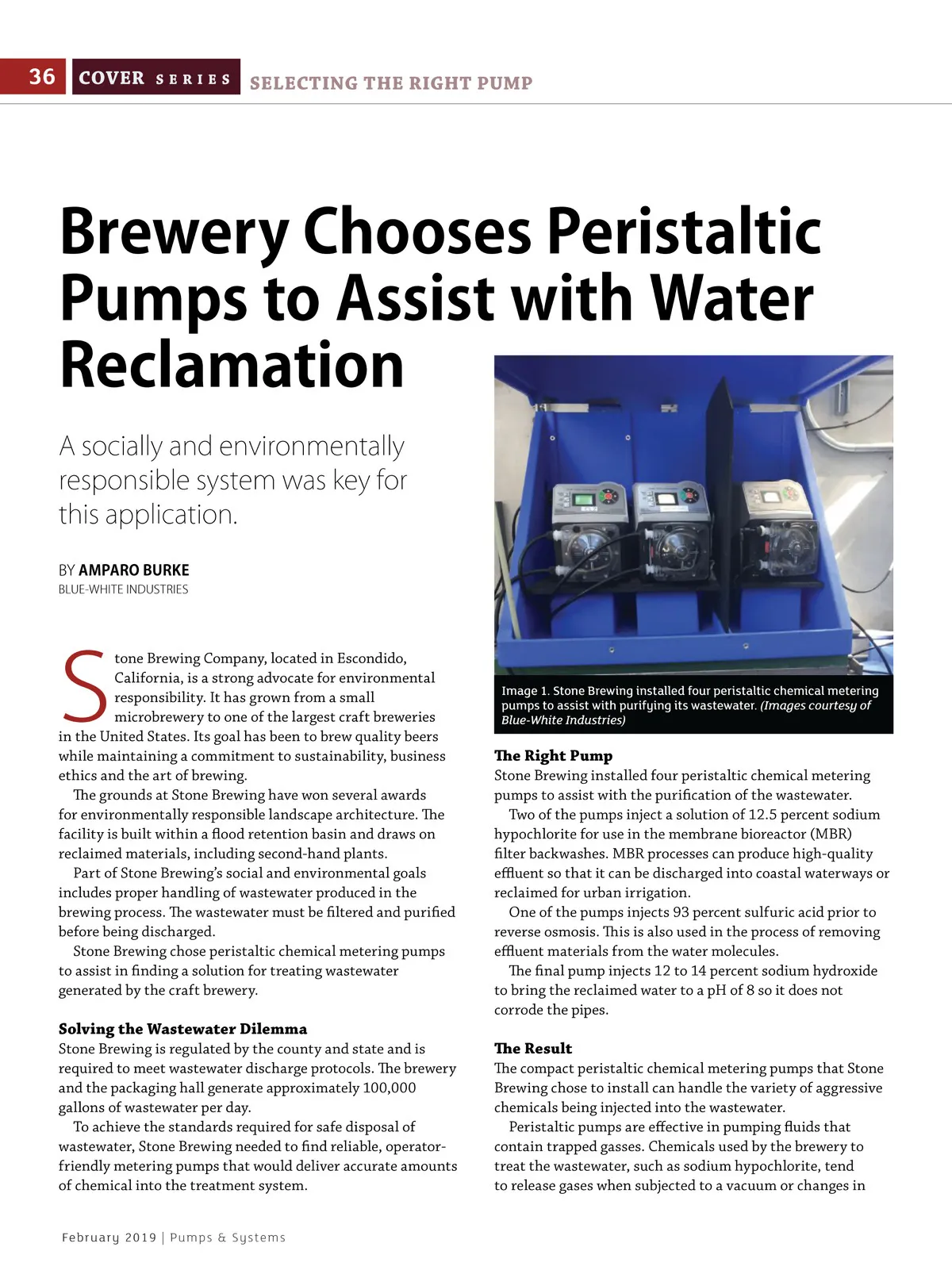 36 COVER SERIES SELECTING THE RIGHT PUMP

Brewery Chooses Peristaltic Pumps to Assist with Water Reclamation

A socially and environmentally responsible system was key for this application.

BY AMPARO BURKE
BLUE-WHITE INDUSTRIES

Stone Brewing Company, located in Escondido, California, is a strong advocate for environmental responsibility. It has grown from a small microbrewery to one of the largest craft breweries in the United States. Its goal has been to brew quality beers while maintaining a commitment to sustainability, business ethics and the art of brewing.

The grounds at Stone Brewing have won several awards for environmentally responsible landscape architecture. The facility is built within a flood retention basin and draws on reclaimed materials, including second-hand plants.

Part of Stone Brewing's social and environmental goals includes proper handling of wastewater produced in the brewing process. The wastewater must be filtered and purified before being discharged.

Stone Brewing chose peristaltic chemical metering pumps to assist in finding a solution for treating wastewater generated by the craft brewery.

Solving the Wastewater Dilemma
Stone Brewing is regulated by the county and state and is required to meet wastewater discharge protocols. The brewery and the packaging hall generate approximately 100,000 gallons of wastewater per day.

To achieve the standards required for safe disposal of wastewater, Stone Brewing needed to find reliable, operator-friendly metering pumps that would deliver accurate amounts of chemical into the treatment system.

Image 1. Stone Brewing installed four peristaltic chemical metering pumps to assist with purifying its wastewater. (Images courtesy of Blue-White Industries)

The Right Pump
Stone Brewing installed four peristaltic chemical metering pumps to assist with the purification of the wastewater.

Two of the pumps inject a solution of 12.5 percent sodium hypochlorite for use in the membrane bioreactor (MBR) filter backwashes. MBR processes can produce high-quality effluent so that it can be discharged into coastal waterways or reclaimed for urban irrigation.

One of the pumps injects 93 percent sulfuric acid prior to reverse osmosis. This is also used in the process of removing effluent materials from the water molecules.

The final pump injects 12 to 14 percent sodium hydroxide to bring the reclaimed water to a pH of 8 so it does not corrode the pipes.

The Result
The compact peristaltic chemical metering pumps that Stone Brewing chose to install can handle the variety of aggressive chemicals being injected into the wastewater.

Peristaltic pumps are effective in pumping fluids that contain trapped gasses. Chemicals used by the brewery to treat the wastewater, such as sodium hypochlorite, tend to release gases when subjected to a vacuum or changes in

February 2019 | Pumps & Systems